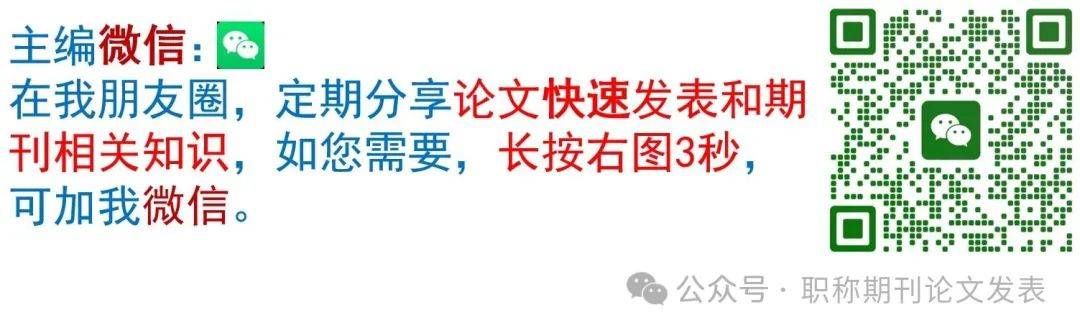 主编微信：
在我朋友圈，定期分享论文快速发表和期刊相关知识，如您需要，长按右图3秒，可加我微信。

公众号 · 职称期刊论文发表